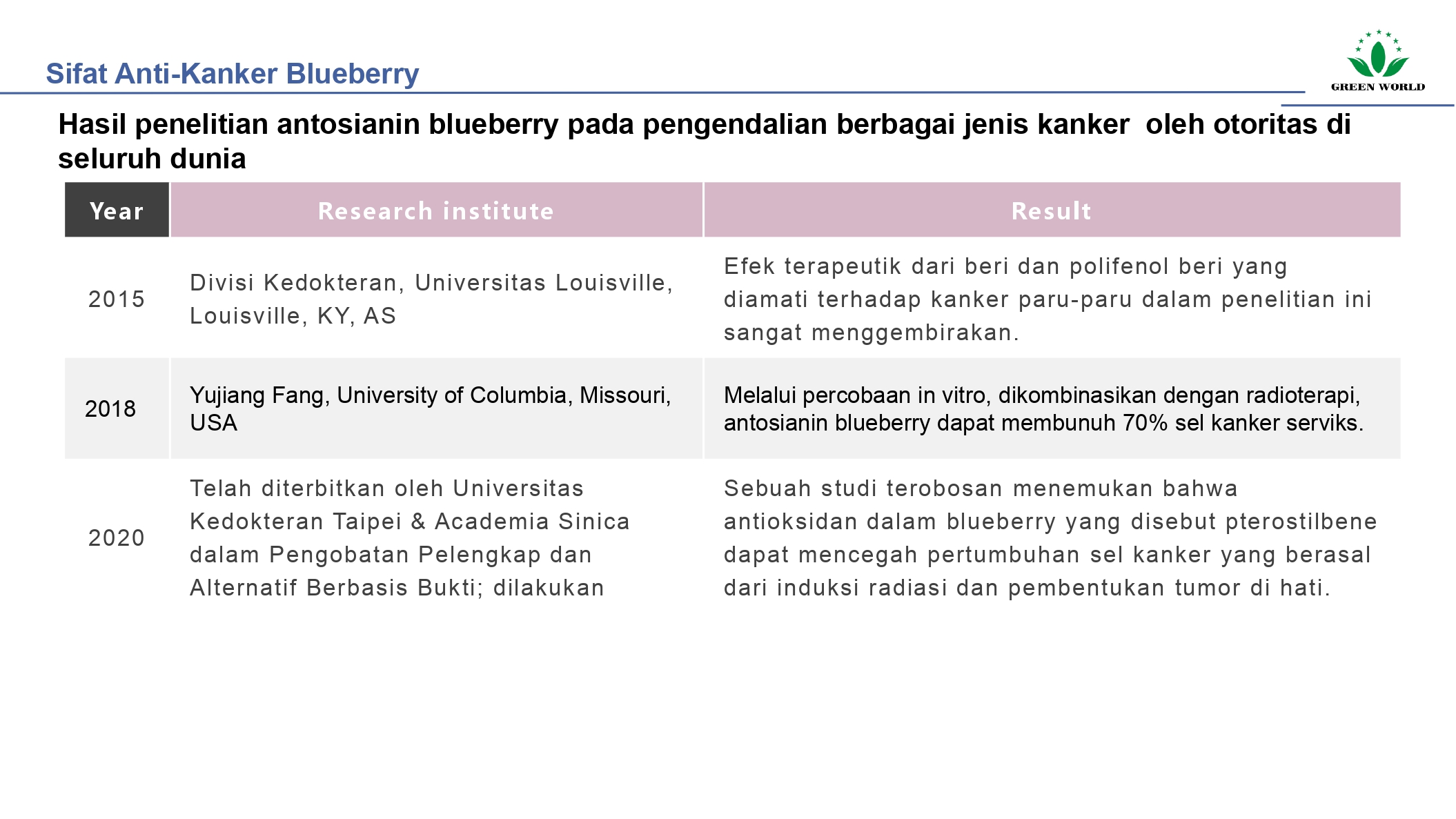 Sifat Anti-Kanker Blueberry

GREEN WORLD

Hasil penelitian antosianin blueberry pada pengendalian berbagai jenis kanker oleh otoritas di seluruh dunia

| Year | Research institute | Result |
|---|---|---|
| 2015 | Divisi Kedokteran, Universitas Louisville, Louisville, KY, AS | Efek terapeutik dari beri dan polifenol beri yang diamati terhadap kanker paru-paru dalam penelitian ini sangat menggembirakan. |
| 2018 | Yujiang Fang, University of Columbia, Missouri, USA | Melalui percobaan in vitro, dikombinasikan dengan radioterapi, antosianin blueberry dapat membunuh 70% sel kanker serviks. |
| 2020 | Telah diterbitkan oleh Universitas Kedokteran Taipei & Academia Sinica dalam Pengobatan Pelengkap dan Alternatif Berbasis Bukti; dilakukan | Sebuah studi terobosan menemukan bahwa antioksidan dalam blueberry yang disebut pterostilbene dapat mencegah pertumbuhan sel kanker yang berasal dari induksi radiasi dan pembentukan tumor di hati. |